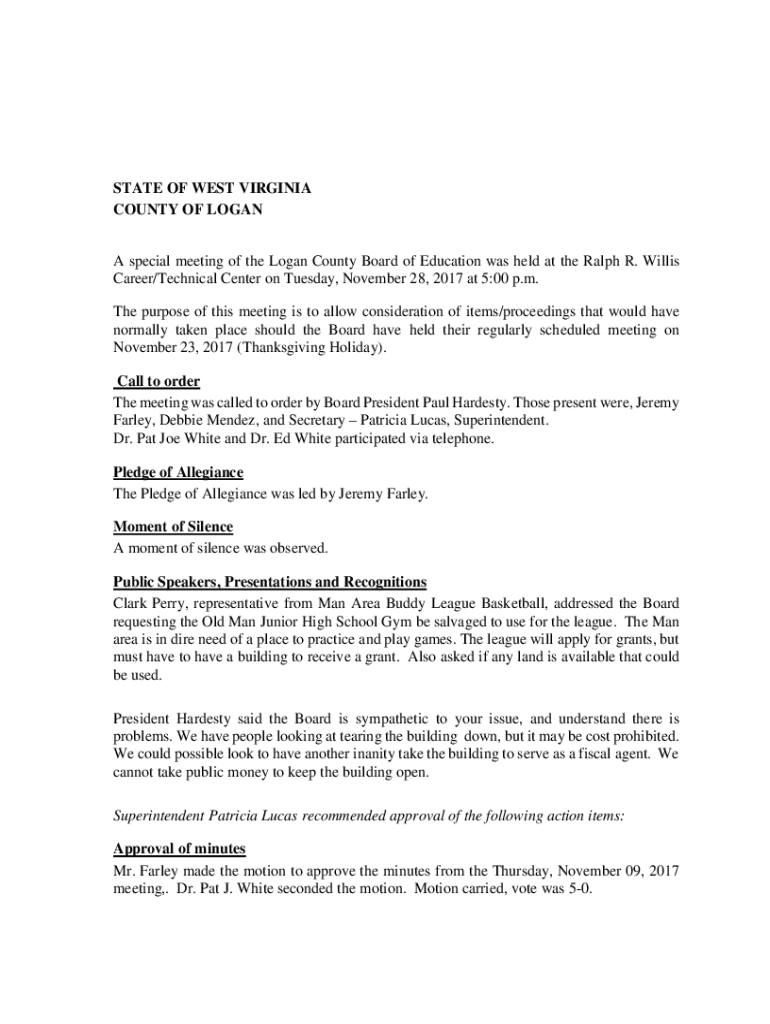 STATE OF WEST VIRGINIA
COUNTY OF LOGAN

A special meeting of the Logan County Board of Education was held at the Ralph R. Willis Career/Technical Center on Tuesday, November 28, 2017 at 5:00 p.m.

The purpose of this meeting is to allow consideration of items/proceedings that would have normally taken place should the Board have held their regularly scheduled meeting on November 23, 2017 (Thanksgiving Holiday).

Call to order
The meeting was called to order by Board President Paul Hardesty. Those present were, Jeremy Farley, Debbie Mendez, and Secretary – Patricia Lucas, Superintendent.
Dr. Pat Joe White and Dr. Ed White participated via telephone.

Pledge of Allegiance
The Pledge of Allegiance was led by Jeremy Farley.

Moment of Silence
A moment of silence was observed.

Public Speakers, Presentations and Recognitions
Clark Perry, representative from Man Area Buddy League Basketball, addressed the Board requesting the Old Man Junior High School Gym be salvaged to use for the league. The Man area is in dire need of a place to practice and play games. The league will apply for grants, but must have to have a building to receive a grant. Also asked if any land is available that could be used.

President Hardesty said the Board is sympathetic to your issue, and understand there is problems. We have people looking at tearing the building down, but it may be cost prohibited. We could possible look to have another inanity take the building to serve as a fiscal agent. We cannot take public money to keep the building open.

Superintendent Patricia Lucas recommended approval of the following action items:

Approval of minutes
Mr. Farley made the motion to approve the minutes from the Thursday, November 09, 2017 meeting,. Dr. Pat J. White seconded the motion. Motion carried, vote was 5-0.